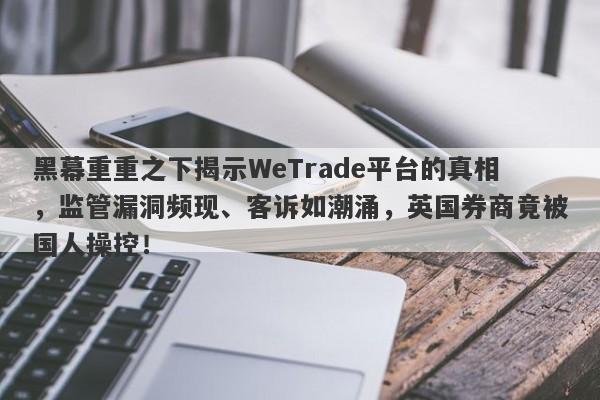 黑幕重重之下揭示WeTrade平台的真相，监管漏洞频现、客诉如潮涌，英国券商竟被国人操控！